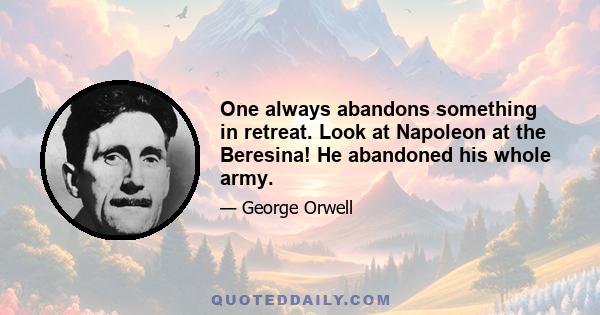 One always abandons something in retreat. Look at Napoleon at the Beresina! He abandoned his whole army.

— George Orwell

QUOTEDDAILY.COM